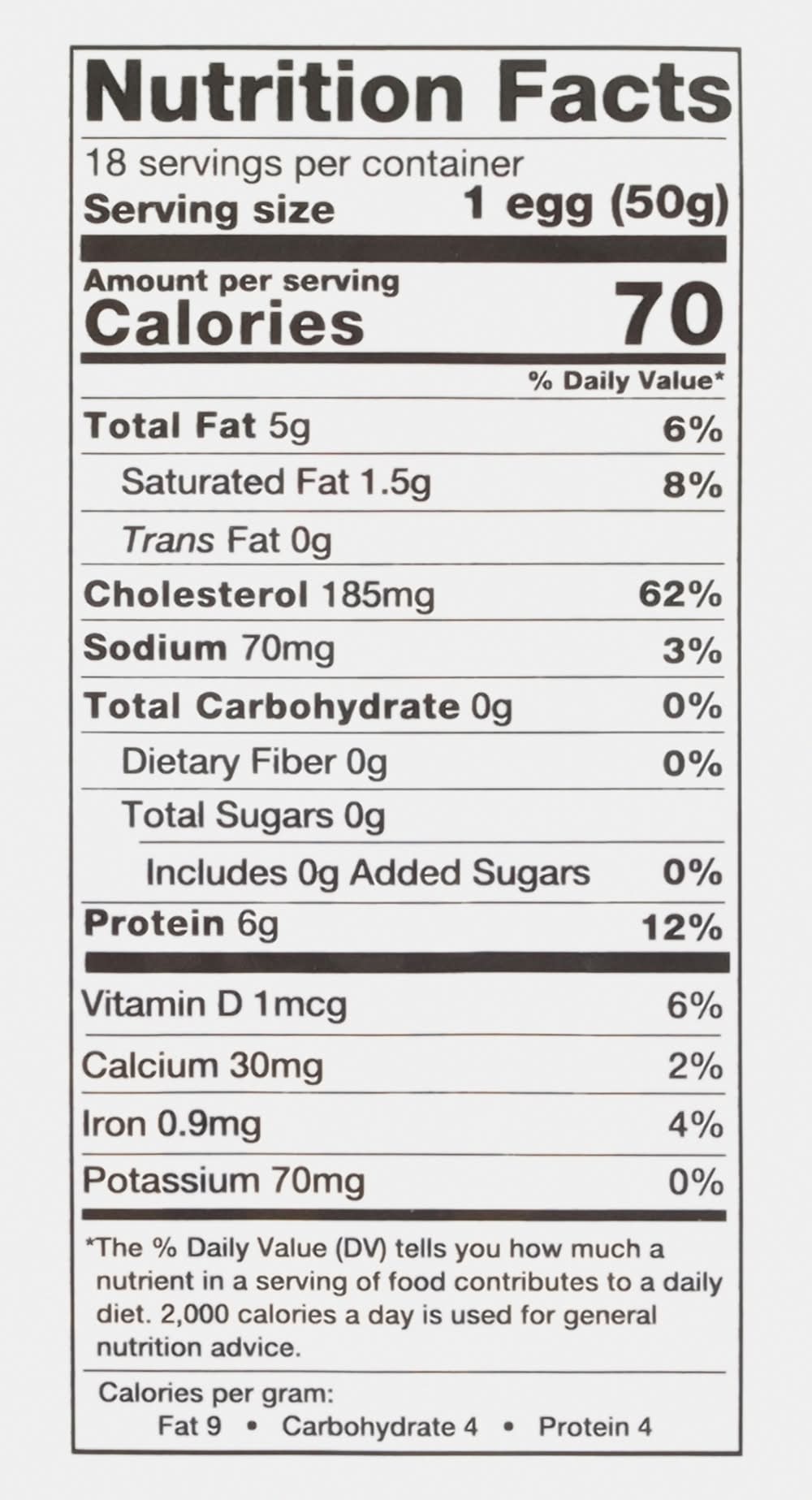 Nutrition Facts

18 servings per container
Serving size 1 egg (50g)

Amount per serving
Calories 70

% Daily Value*

Total Fat 5g 6%
Saturated Fat 1.5g 8%
Trans Fat 0g
Cholesterol 185mg 62%
Sodium 70mg 3%
Total Carbohydrate 0g 0%
Dietary Fiber 0g 0%
Total Sugars 0g
Includes 0g Added Sugars 0%
Protein 6g 12%

Vitamin D 1mcg 6%
Calcium 30mg 2%
Iron 0.9mg 4%
Potassium 70mg 0%

*The % Daily Value (DV) tells you how much a nutrient in a serving of food contributes to a daily diet. 2,000 calories a day is used for general nutrition advice.

Calories per gram:
Fat 9 • Carbohydrate 4 • Protein 4